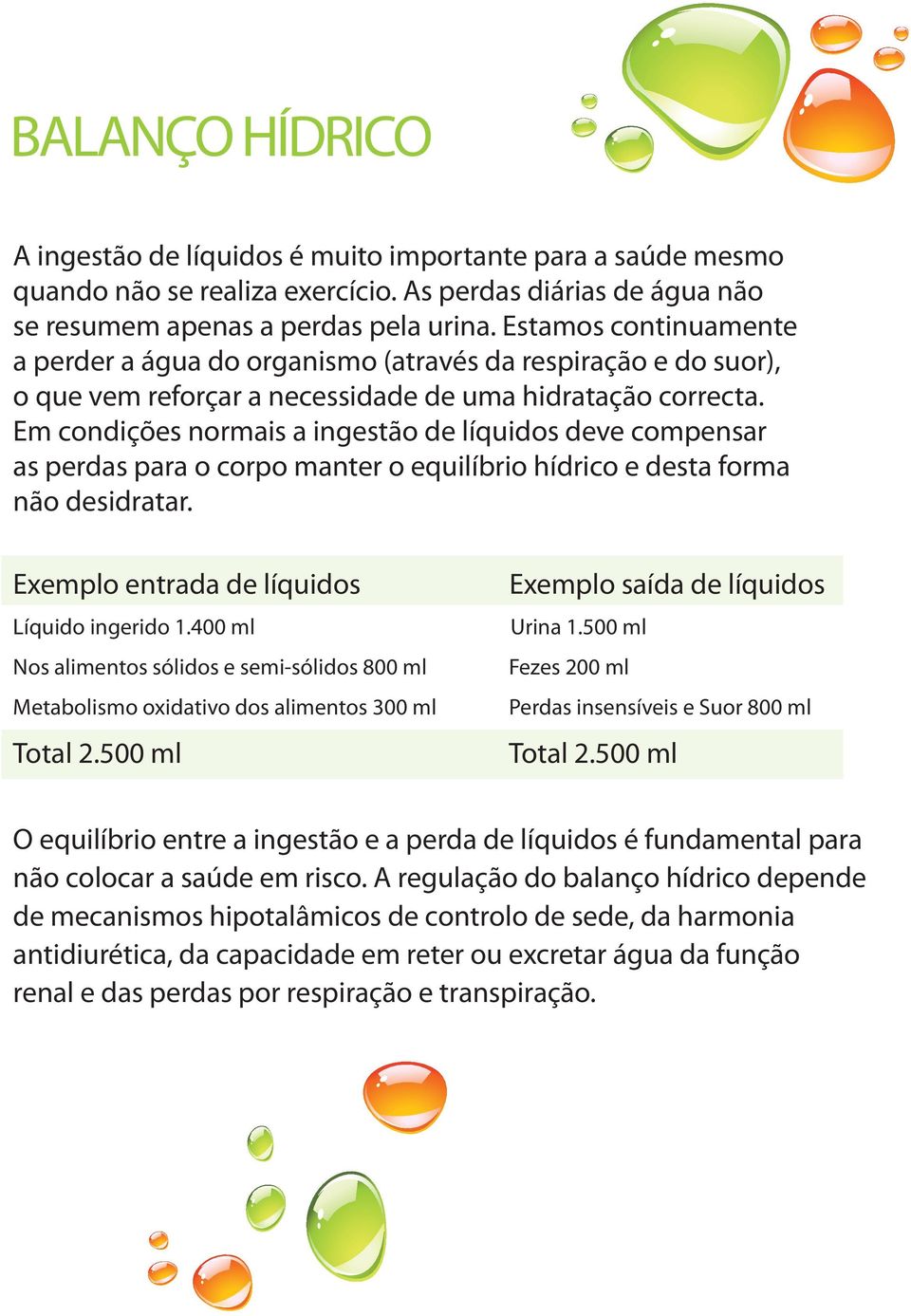 BALANÇO HÍDRICO

A ingestão de líquidos é muito importante para a saúde mesmo quando não se realiza exercício. As perdas diárias de água não se resumem apenas a perdas pela urina. Estamos continuamente a perder a água do organismo (através da respiração e do suor), o que vem reforçar a necessidade de uma hidratação correcta. Em condições normais a ingestão de líquidos deve compensar as perdas para o corpo manter o equilíbrio hídrico e desta forma não desidratar.

| Exemplo entrada de líquidos | Exemplo saída de líquidos |
|---|---|
| Líquido ingerido 1.400 ml | Urina 1.500 ml |
| Nos alimentos sólidos e semi-sólidos 800 ml | Fezes 200 ml |
| Metabolismo oxidativo dos alimentos 300 ml | Perdas insensíveis e Suor 800 ml |
| Total 2.500 ml | Total 2.500 ml |

O equilíbrio entre a ingestão e a perda de líquidos é fundamental para não colocar a saúde em risco. A regulação do balanço hídrico depende de mecanismos hipotalâmicos de controlo de sede, da harmonia antidiurética, da capacidade em reter ou excretar água da função renal e das perdas por respiração e transpiração.